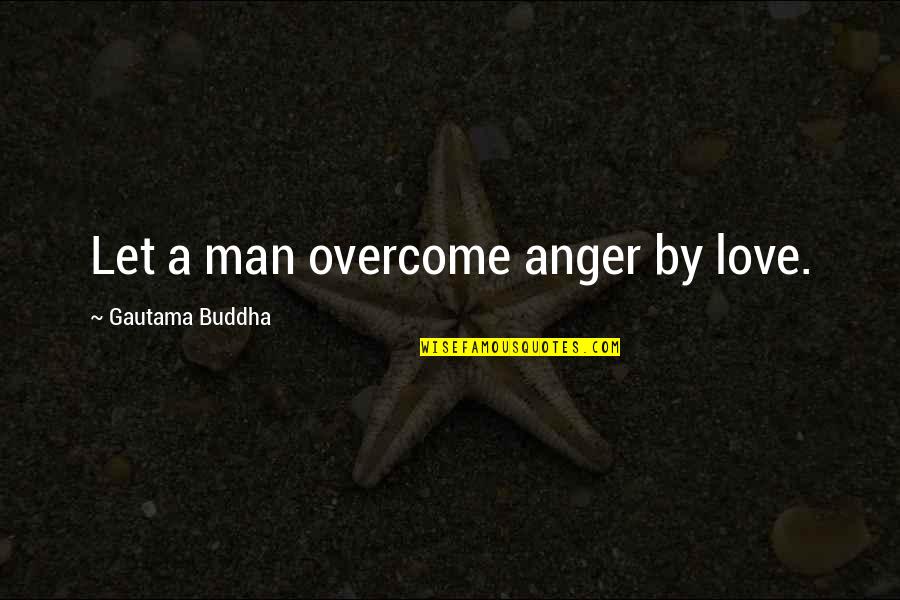 Let a man overcome anger by love.

~ Gautama Buddha

WISEFAMOUSQUOTES.COM